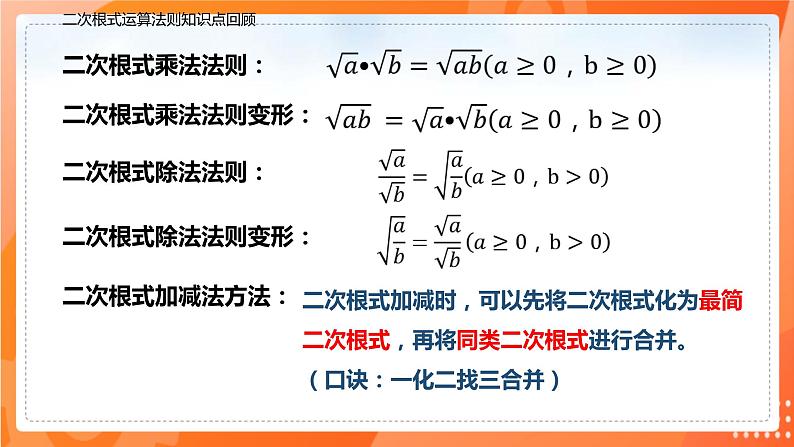 二次根式运算法则知识点回顾

二次根式乘法法则： $\sqrt{a}\bullet\sqrt{b}=\sqrt{ab}(a\geq 0，b\geq 0)$

二次根式乘法法则变形： $\sqrt{ab}=\sqrt{a}\bullet\sqrt{b}(a\geq 0，b\geq 0)$

二次根式除法法则： $\frac{\sqrt{a}}{\sqrt{b}}=\sqrt{\frac{a}{b}}(a\geq 0，b>0)$

二次根式除法法则变形： $\sqrt{\frac{a}{b}}=\frac{\sqrt{a}}{\sqrt{b}}(a\geq 0，b>0)$

二次根式加减法方法： 二次根式加减时，可以先将二次根式化为最简二次根式，再将同类二次根式进行合并。

（口诀：一化二找三合并）